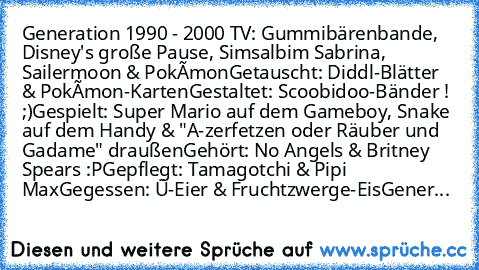 Generation 1990 - 2000 TV: Gummibärenbande, Disney's große Pause, Simsalbim Sabrina, Sailermoon & PokÃmonGetauscht: Diddl-Blätter & PokÃmon-KartenGestaltet: Scoobidoo-Bänder ! ;)Gespielt: Super Mario auf dem Gameboy, Snake auf dem Handy & "A-zerfetzen oder Räuber und Gadame" draußenGehört: No Angels & Britney Spears :PGepflegt: Tamagotchi & Pipi MaxGegessen: Ü-Eier & Fruchtzwerge-EisGener...

Diesen und weitere Sprüche auf www.sprüche.cc